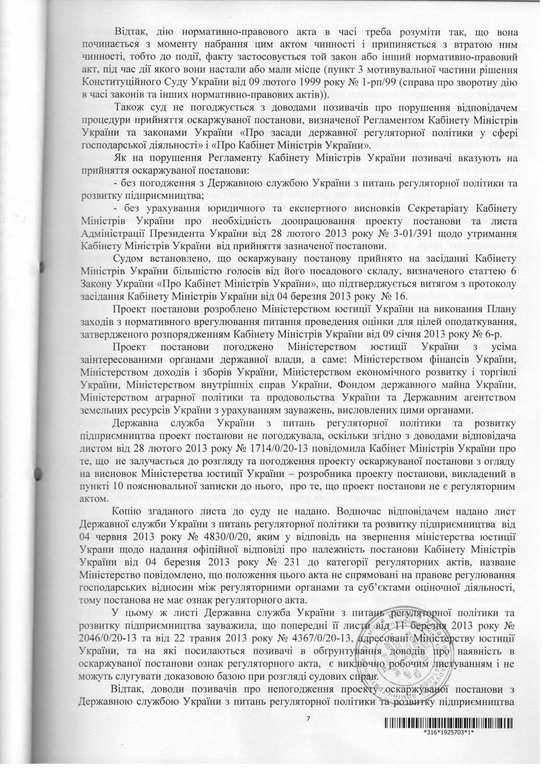 Відтак, дію нормативно-правового акта в часі треба розуміти так, що вона починається з моменту набрання цим актом чинності і припиняється з втратою ним чинності, тобто до події, факту застосовується той закон або інший нормативно-правовий акт, під час дії якого вони настали або мали місце (пункт 3 мотивувальної частини рішення Конституційного Суду України від 09 лютого 1999 року № 1-рп/99 (справа про зворотну дію в часі законів та інших нормативно-правових актів)).

Також суд не погоджується з доводами позивачів про порушення відповідачем процедури прийняття оскаржуваної постанови, визначеної Регламентом Кабінету Міністрів України та законами України «Про засади державної регуляторної політики у сфері господарської діяльності» і «Про Кабінет Міністрів України».

Як на порушення Регламенту Кабінету Міністрів України позивачі вказують на прийняття оскаржуваної постанови:

- без погодження з Державною службою України з питань регуляторної політики та розвитку підприємництва;

- без урахування юридичного та експертного висновків Секретаріату Кабінету Міністрів України про необхідність доопрацювання проекту постанови та листа Адміністрації Президента України від 28 лютого 2013 року № 3-01/391 щодо утримання Кабінету Міністрів України від прийняття зазначеної постанови.

Судом встановлено, що оскаржувану постанову прийнято на засіданні Кабінету Міністрів України більшістю голосів від його посадового складу, визначеного статтею 6 Закону України «Про Кабінет Міністрів України», що підтверджується витягом з протоколу засідання Кабінету Міністрів України від 04 березня 2013 року № 16.

Проект постанови розроблено Міністерством юстиції України на виконання Плану заходів з нормативного врегулювання питання проведення оцінки для цілей оподаткування, затвердженого розпорядженням Кабінету Міністрів України від 09 січня 2013 року № 6-р.

Проект постанови погоджено Міністерством юстиції України з усіма заінтересованими органами державної влади, а саме: Міністерством фінансів України, Міністерством доходів і зборів України, Міністерством економічного розвитку і торгівлі України, Міністерством внутрішніх справ України, Фондом державного майна України, Міністерством аграрної політики та продовольства України та Державним агентством земельних ресурсів України з урахуванням зауважень, висловлених цими органами.

Державна служба України з питань регуляторної політики та розвитку підприємництва проект постанови не погоджувала, оскільки згідно з доводами відповідача листом від 28 лютого 2013 року № 1714/0/20-13 повідомила Кабінет Міністрів України про те, що не залучається до розгляду та погодження проекту оскаржуваної постанови з огляду на висновок Міністерства юстиції України – розробника проекту постанови, викладений в пункті 10 пояснювальної записки до нього, про те, що проект постанови не є регуляторним актом.

Копію згаданого листа до суду не надано. Водночас відповідачем надано лист Державної служби України з питань регуляторної політики та розвитку підприємництва від 04 червня 2013 року № 4830/0/20, яким у відповідь на звернення міністерства юстиції Украни щодо надання офіційної відповіді про належність постанови Кабінету Міністрів України від 04 березня 2013 року № 231 до категорії регуляторних актів, назване Міністерство повідомлено, що положення цього акта не спрямовані на правове регулювання господарських відносин між регуляторними органами та суб'єктами оціночної діяльності, тому постанова не має ознак регуляторного акта.

У цьому ж листі Державна служба України з питань регуляторної політики та розвитку підприємництва зауважила, що попередні її листи від 11 березня 2013 року № 2046/0/20-13 та від 22 травня 2013 року № 4367/0/20-13, адресовані Міністерству юстиції України, та на які посилаються позивачі в обґрунтування доводів про наявність в оскаржуваної постанови ознак регуляторного акта, є виключно робочим листуванням і не можуть слугувати доказовою базою при розгляді судових справ.

Відтак, доводи позивачів про непогодження проекту оскаржуваної постанови з Державною службою України з питань регуляторної політики та розвитку підприємництва

7

*316*1925703*1*